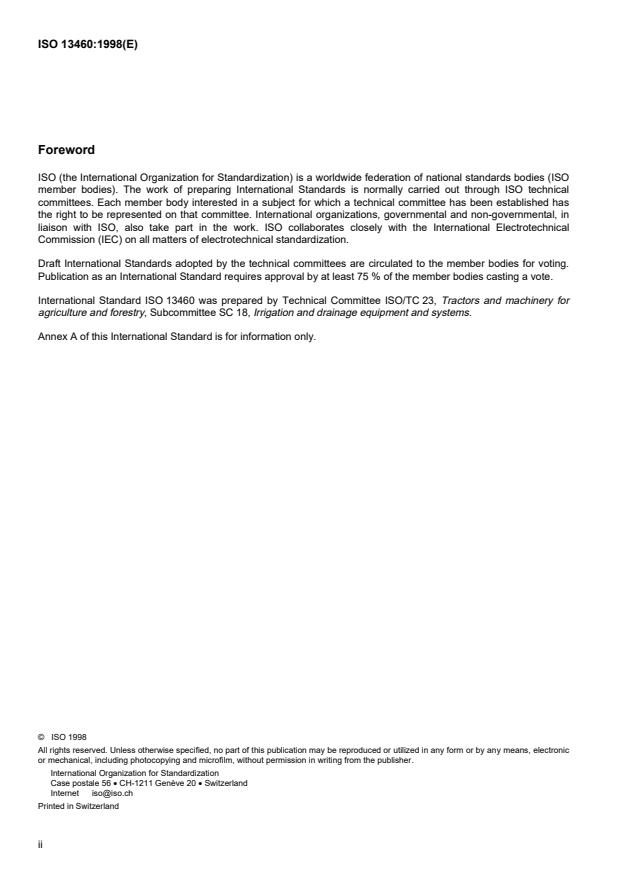 ISO 13460:1998(E)

Foreword

ISO (the International Organization for Standardization) is a worldwide federation of national standards bodies (ISO member bodies). The work of preparing International Standards is normally carried out through ISO technical committees. Each member body interested in a subject for which a technical committee has been established has the right to be represented on that committee. International organizations, governmental and non-governmental, in liaison with ISO, also take part in the work. ISO collaborates closely with the International Electrotechnical Commission (IEC) on all matters of electrotechnical standardization.

Draft International Standards adopted by the technical committees are circulated to the member bodies for voting. Publication as an International Standard requires approval by at least 75 % of the member bodies casting a vote.

International Standard ISO 13460 was prepared by Technical Committee ISO/TC 23, Tractors and machinery for agriculture and forestry, Subcommittee SC 18, Irrigation and drainage equipment and systems.

Annex A of this International Standard is for information only.

© ISO 1998
All rights reserved. Unless otherwise specified, no part of this publication may be reproduced or utilized in any form or by any means, electronic or mechanical, including photocopying and microfilm, without permission in writing from the publisher.
International Organization for Standardization
Case postale 56 • CH-1211 Genève 20 • Switzerland
Internet iso@iso.ch
Printed in Switzerland

ii